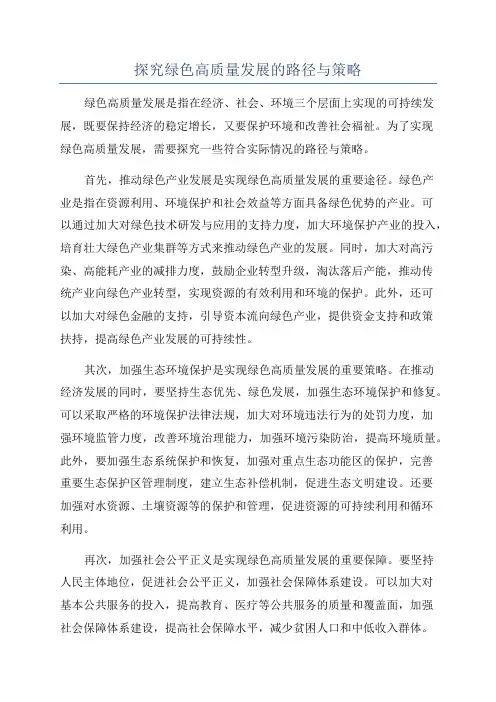 探究绿色高质量发展的路径与策略

绿色高质量发展是指在经济、社会、环境三个层面上实现的可持续发展，既要保持经济的稳定增长，又要保护环境和改善社会福祉。为了实现绿色高质量发展，需要探究一些符合实际情况的路径与策略。

首先，推动绿色产业发展是实现绿色高质量发展的重要途径。绿色产业是指在资源利用、环境保护和社会效益等方面具备绿色优势的产业。可以通过加大对绿色技术研发与应用的支持力度，加大环境保护产业的投入，培育壮大绿色产业集群等方式来推动绿色产业的发展。同时，加大对高污染、高能耗产业的减排力度，鼓励企业转型升级，淘汰落后产能，推动传统产业向绿色产业转型，实现资源的有效利用和环境的保护。此外，还可以加大对绿色金融的支持，引导资本流向绿色产业，提供资金支持和政策扶持，提高绿色产业发展的可持续性。

其次，加强生态环境保护是实现绿色高质量发展的重要策略。在推动经济发展的同时，要坚持生态优先、绿色发展，加强生态环境保护和修复。可以采取严格的环境保护法律法规，加大对环境违法行为的处罚力度，加强环境监管力度，改善环境治理能力，加强环境污染防治，提高环境质量。此外，要加强生态系统保护和恢复，加强对重点生态功能区的保护，完善重要生态保护区管理制度，建立生态补偿机制，促进生态文明建设。还要加强对水资源、土壤资源等的保护和管理，促进资源的可持续利用和循环利用。

再次，加强社会公平正义是实现绿色高质量发展的重要保障。要坚持人民主体地位，促进社会公平正义，加强社会保障体系建设。可以加大对基本公共服务的投入，提高教育、医疗等公共服务的质量和覆盖面，加强社会保障体系建设，提高社会保障水平，减少贫困人口和中低收入群体。